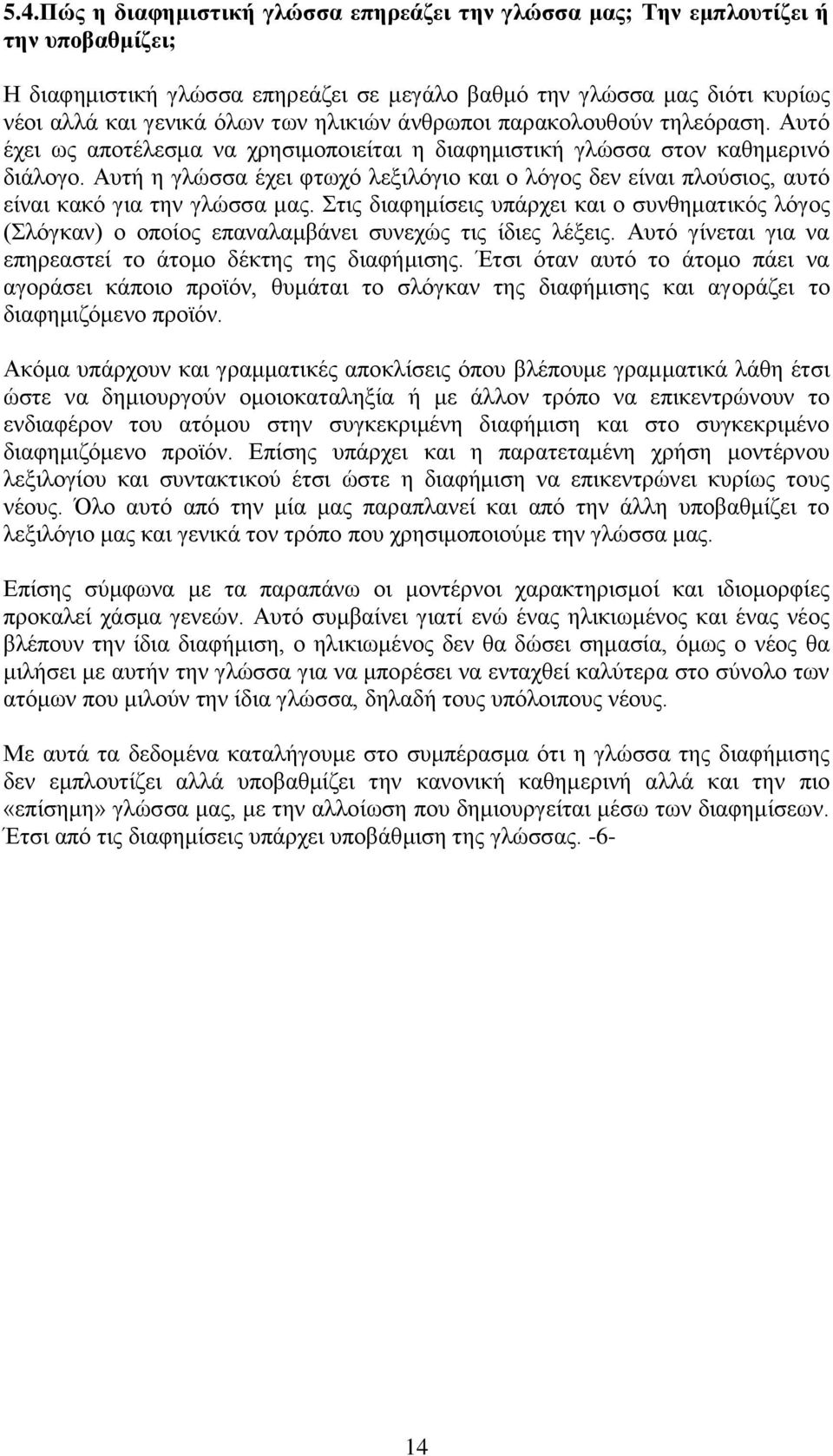 5.4.Πώς η διαφημιστική γλώσσα επηρεάζει την γλώσσα μας; Την εμπλουτίζει ή την υποβαθμίζει;

Η διαφημιστική γλώσσα επηρεάζει σε μεγάλο βαθμό την γλώσσα μας διότι κυρίως νέοι αλλά και γενικά όλων των ηλικιών άνθρωποι παρακολουθούν τηλεόραση. Αυτό έχει ως αποτέλεσμα να χρησιμοποιείται η διαφημιστική γλώσσα στον καθημερινό διάλογο. Αυτή η γλώσσα έχει φτωχό λεξιλόγιο και ο λόγος δεν είναι πλούσιος, αυτό είναι κακό για την γλώσσα μας. Στις διαφημίσεις υπάρχει και ο συνθηματικός λόγος (Σλόγκαν) ο οποίος επαναλαμβάνει συνεχώς τις ίδιες λέξεις. Αυτό γίνεται για να επηρεαστεί το άτομο δέκτης της διαφήμισης. Έτσι όταν αυτό το άτομο πάει να αγοράσει κάποιο προϊόν, θυμάται το σλόγκαν της διαφήμισης και αγοράζει το διαφημιζόμενο προϊόν.

Ακόμα υπάρχουν και γραμματικές αποκλίσεις όπου βλέπουμε γραμματικά λάθη έτσι ώστε να δημιουργούν ομοιοκαταληξία ή με άλλον τρόπο να επικεντρώνουν το ενδιαφέρον του ατόμου στην συγκεκριμένη διαφήμιση και στο συγκεκριμένο διαφημιζόμενο προϊόν. Επίσης υπάρχει και η παρατεταμένη χρήση μοντέρνου λεξιλογίου και συντακτικού έτσι ώστε η διαφήμιση να επικεντρώνει κυρίως τους νέους. Όλο αυτό από την μία μας παραπλανεί και από την άλλη υποβαθμίζει το λεξιλόγιο μας και γενικά τον τρόπο που χρησιμοποιούμε την γλώσσα μας.

Επίσης σύμφωνα με τα παραπάνω οι μοντέρνοι χαρακτηρισμοί και ιδιομορφίες προκαλεί χάσμα γενεών. Αυτό συμβαίνει γιατί ενώ ένας ηλικιωμένος και ένας νέος βλέπουν την ίδια διαφήμιση, ο ηλικιωμένος δεν θα δώσει σημασία, όμως ο νέος θα μιλήσει με αυτήν την γλώσσα για να μπορέσει να ενταχθεί καλύτερα στο σύνολο των ατόμων που μιλούν την ίδια γλώσσα, δηλαδή τους υπόλοιπους νέους.

Με αυτά τα δεδομένα καταλήγουμε στο συμπέρασμα ότι η γλώσσα της διαφήμισης δεν εμπλουτίζει αλλά υποβαθμίζει την κανονική καθημερινή αλλά και την πιο «επίσημη» γλώσσα μας, με την αλλοίωση που δημιουργείται μέσω των διαφημίσεων. Έτσι από τις διαφημίσεις υπάρχει υποβάθμιση της γλώσσας. -6-

14